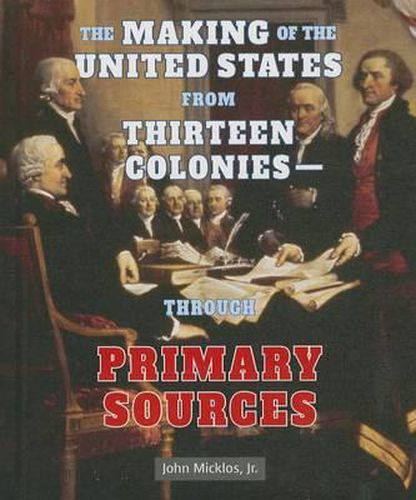 THE MAKING OF THE UNITED STATES FROM THIRTEEN COLONIES—

THROUGH

PRIMARY SOURCES

John Micklos, Jr.